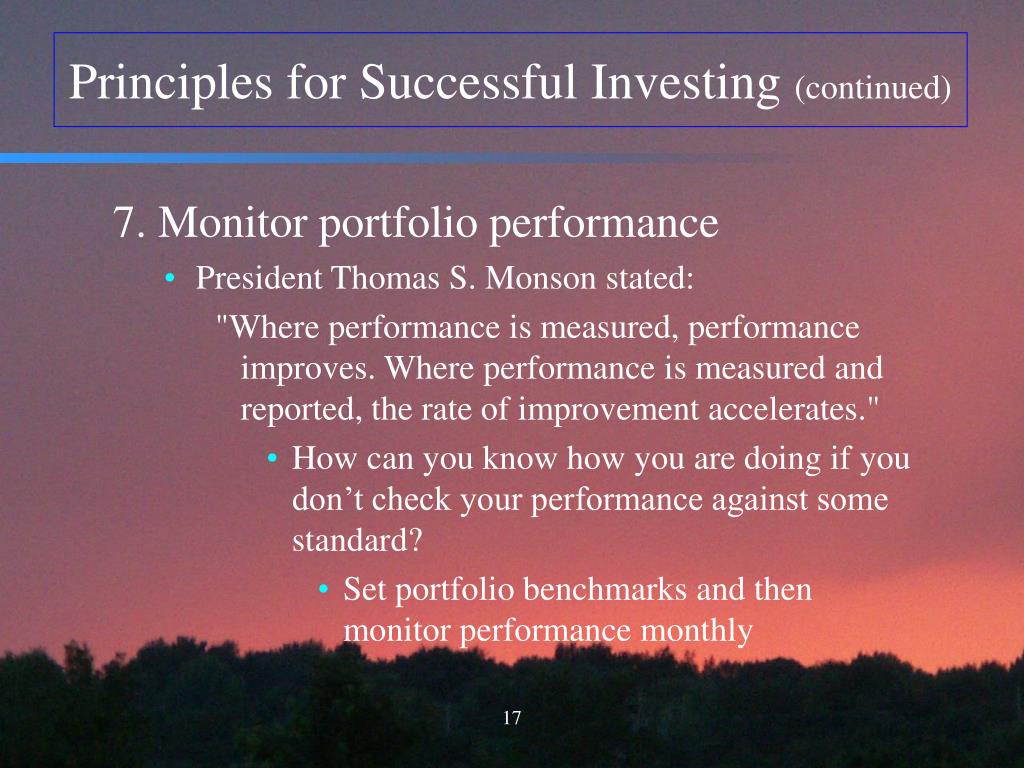 Principles for Successful Investing (continued)

7. Monitor portfolio performance

• President Thomas S. Monson stated:

"Where performance is measured, performance improves. Where performance is measured and reported, the rate of improvement accelerates."

• How can you know how you are doing if you don't check your performance against some standard?

• Set portfolio benchmarks and then monitor performance monthly

17